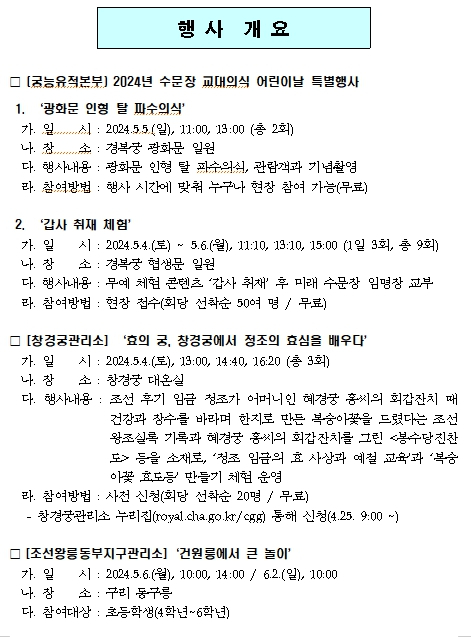 행 사 개 요

□ [궁능유적본부] 2024년 수문장 교대의식 어린이날 특별행사

1. '광화문 인형 탈 파수의식'
가. 일 시 : 2024.5.5.(일), 11:00, 13:00 (총 2회)
나. 장 소 : 경복궁 광화문 일원
다. 행사내용 : 광화문 인형 탈 파수의식, 관람객과 기념촬영
라. 참여방법 : 행사 시간에 맞춰 누구나 현장 참여 가능(무료)

2. '갑사 취재 체험'
가. 일 시 : 2024.5.4.(토) ~ 5.6.(월), 11:10, 13:10, 15:00 (1일 3회, 총 9회)
나. 장 소 : 경복궁 협생문 일원
다. 행사내용 : 무예 체험 콘텐츠 '갑사 취재' 후 미래 수문장 임명장 교부
라. 참여방법 : 현장 접수(회당 선착순 50여 명 / 무료)

□ [창경궁관리소] '효의 궁, 창경궁에서 정조의 효심을 배우다'
가. 일 시 : 2024.5.4.(토), 13:00, 14:40, 16:20 (총 3회)
나. 장 소 : 창경궁 대온실
다. 행사내용 : 조선 후기 임금 정조가 어머니인 혜경궁 홍씨의 회갑잔치 때 건강과 장수를 바라며 한지로 만든 복숭아꽃을 드렸다는 조선왕조실록 기록과 혜경궁 홍씨의 회갑잔치를 그린 <봉수당진찬도> 등을 소재로, '정조 임금의 효 사상과 예절 교육'과 '복숭아꽃 효도등' 만들기 체험 운영
라. 참여방법 : 사전 신청(회당 선착순 20명 / 무료)
- 창경궁관리소 누리집(royal.cha.go.kr/cgg) 통해 신청(4.25. 9:00 ~)

□ [조선왕릉동부지구관리소] '건원릉에서 큰 놀이'
가. 일 시 : 2024.5.6.(월), 10:00, 14:00 / 6.2.(일), 10:00
나. 장 소 : 구리 동구릉
다. 참여대상 : 초등학생(4학년~6학년)